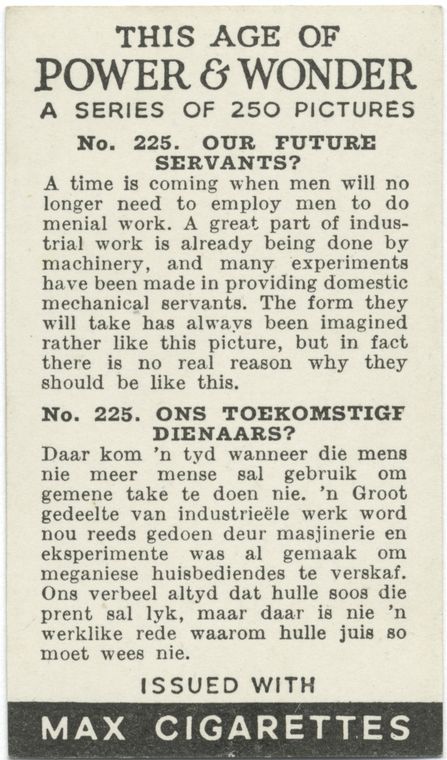 THIS AGE OF
POWER & WONDER
A SERIES OF 250 PICTURES

No. 225. OUR FUTURE SERVANTS?

A time is coming when men will no longer need to employ men to do menial work. A great part of industrial work is already being done by machinery, and many experiments have been made in providing domestic mechanical servants. The form they will take has always been imagined rather like this picture, but in fact there is no real reason why they should be like this.

No. 225. ONS TOEKOMSTIGF DIENAARS?

Daar kom 'n tyd wanneer die mens nie meer mense sal gebruik om gemene take te doen nie. 'n Groot gedeelte van industrieële werk word nou reeds gedoen deur masjinerie en eksperimente was al gemaak om meganiese huisbediendes te verskaf. Ons verbeel altyd dat hulle soos die prent sal lyk, maar daar is nie 'n werklike rede waarom hulle juis so moet wees nie.

ISSUED WITH

MAX CIGARETTES